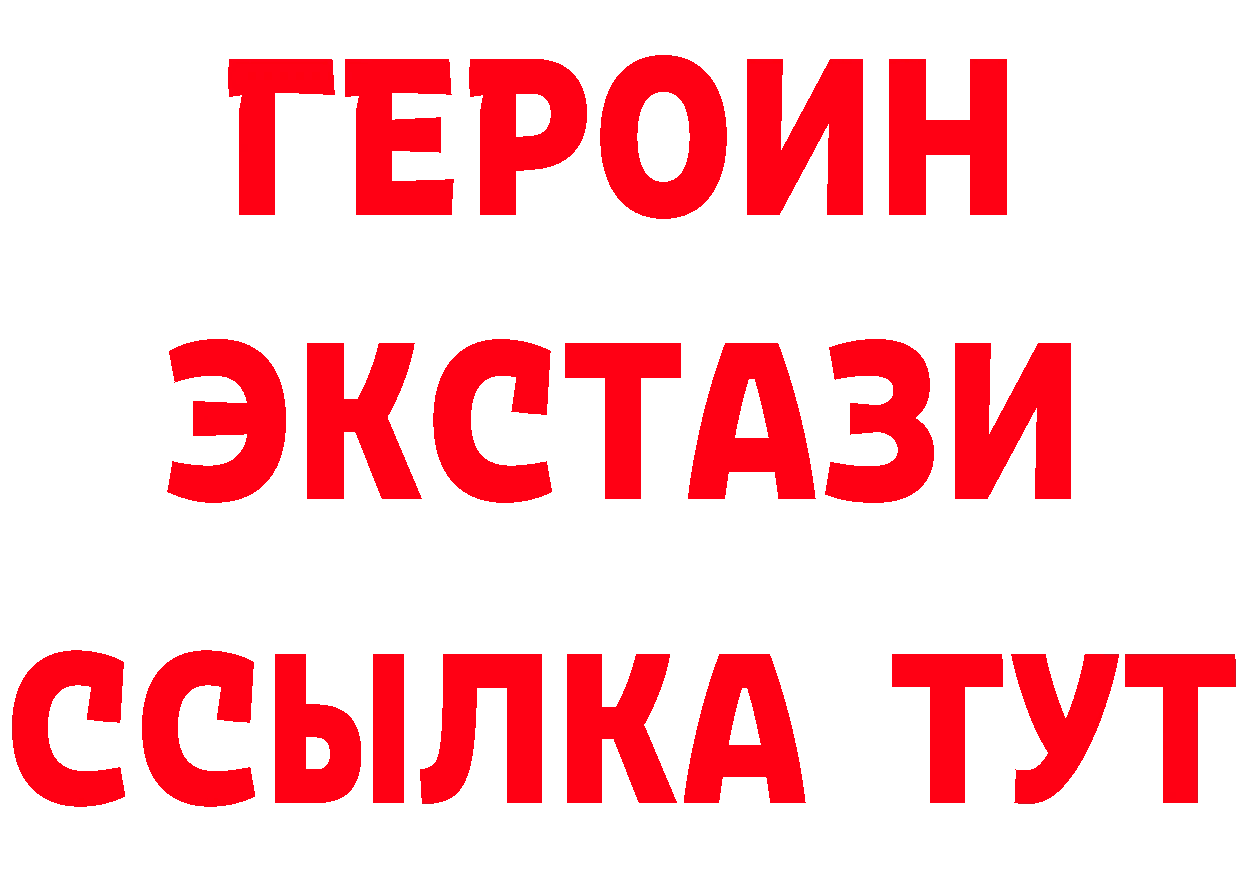 ГЕРОИН
ЭКСТАЗИ
ССЫЛКА ТУТ